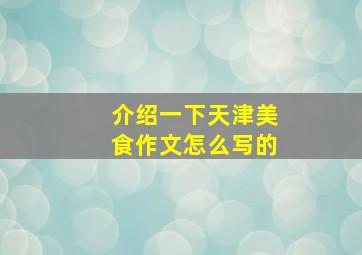 介绍一下天津美食作文怎么写的